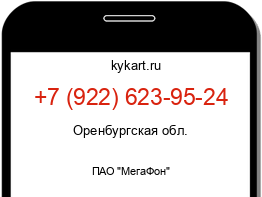 kykart.ru

+7 (922) 623-95-24

Оренбургская обл.

ПАО "МегаФон"